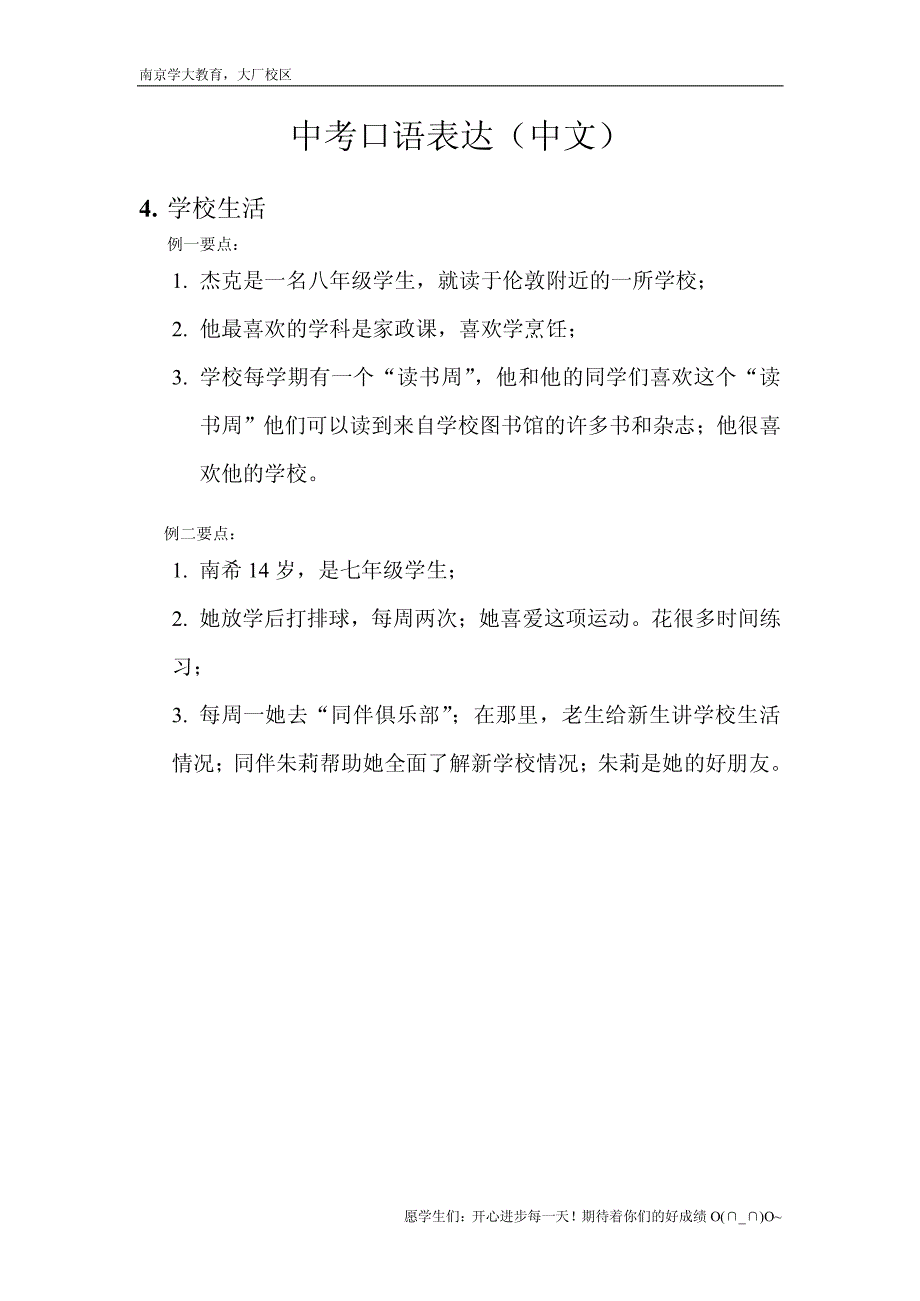 南京学大教育，大厂校区

中考口语表达（中文）

4. 学校生活

例一要点：

1. 杰克是一名八年级学生，就读于伦敦附近的一所学校；

2. 他最喜欢的学科是家政课，喜欢学烹饪；

3. 学校每学期有一个“读书周”，他和他的同学们喜欢这个“读书周”他们可以读到来自学校图书馆的许多书和杂志；他很喜欢他的学校。

例二要点：

1. 南希 14 岁，是七年级学生；

2. 她放学后打排球，每周两次；她喜爱这项运动。花很多时间练习；

3. 每周一她去“同伴俱乐部”；在那里，老生给新生讲学校生活情况；同伴朱莉帮助她全面了解新学校情况；朱莉是她的好朋友。

愿学生们：开心进步每一天！期待着你们的好成绩 O(∩_∩)O~